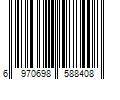 6 970698 588408